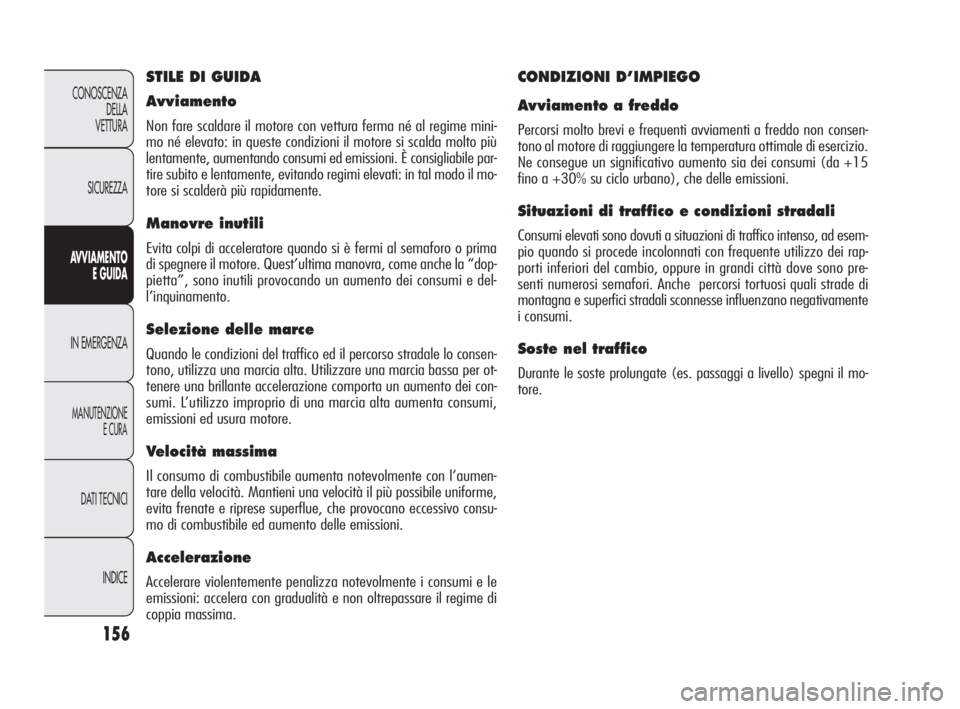 CONOSCENZA DELLA VETTURA

SICUREZZA

AVVIAMENTO E GUIDA

IN EMERGENZA

MANUTENZIONE E CURA

DATI TECNICI

INDICE

156

STILE DI GUIDA

Avviamento

Non fare scaldare il motore con vettura ferma né al regime minimo né elevato: in queste condizioni il motore si scalda molto più lentamente, aumentando consumi ed emissioni. È consigliabile partire subito e lentamente, evitando regimi elevati: in tal modo il motore si scalderà più rapidamente.

Manovre inutili

Evita colpi di acceleratore quando si è fermi al semaforo o prima di spegnere il motore. Quest'ultima manovra, come anche la "doppietta", sono inutili provocando un aumento dei consumi e dell'inquinamento.

Selezione delle marce

Quando le condizioni del traffico ed il percorso stradale lo consentono, utilizza una marcia alta. Utilizzare una marcia bassa per ottenere una brillante accelerazione comporta un aumento dei consumi. L'utilizzo improprio di una marcia alta aumenta consumi, emissioni ed usura motore.

Velocità massima

Il consumo di combustibile aumenta notevolmente con l'aumentare della velocità. Mantieni una velocità il più possibile uniforme, evita frenate e riprese superflue, che provocano eccessivo consumo di combustibile ed aumento delle emissioni.

Accelerazione

Accelerare violentemente penalizza notevolmente i consumi e le emissioni: accelera con gradualità e non oltrepassare il regime di coppia massima.

CONDIZIONI D'IMPIEGO

Avviamento a freddo

Percorsi molto brevi e frequenti avviamenti a freddo non consentono al motore di raggiungere la temperatura ottimale di esercizio. Ne consegue un significativo aumento sia dei consumi (da +15 fino a +30% su ciclo urbano), che delle emissioni.

Situazioni di traffico e condizioni stradali

Consumi elevati sono dovuti a situazioni di traffico intenso, ad esempio quando si procede incolonnati con frequente utilizzo dei rapporti inferiori del cambio, oppure in grandi città dove sono presenti numerosi semafori. Anche percorsi tortuosi quali strade di montagna e superfici stradali sconnesse influenzano negativamente i consumi.

Soste nel traffico

Durante le soste prolungate (es. passaggi a livello) spegni il motore.

carmanualsonline.info